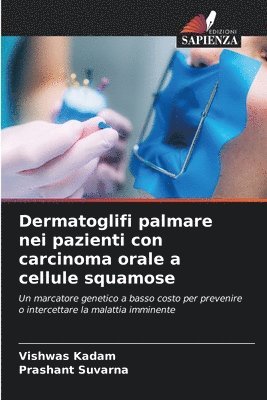 EDIZIONI
SAPIENZA

Dermatoglifi palmare nei pazienti con carcinoma orale a cellule squamose

Un marcatore genetico a basso costo per prevenire o intercettare la malattia imminente

Vishwas Kadam
Prashant Suvarna